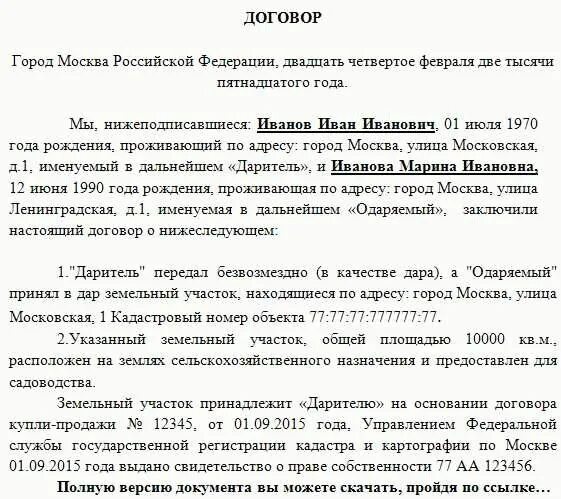 ДОГОВОР

Город Москва Российской Федерации, двадцать четвертое февраля две тысячи пятнадцатого года.

Мы, нижеподписавшиеся: Иванов Иван Иванович, 01 июля 1970 года рождения, проживающий по адресу: город Москва, улица Московская, д.1, именуемый в дальнейшем «Даритель», и Иванова Марина Ивановна, 12 июня 1990 года рождения, проживающая по адресу: город Москва, улица Ленинградская, д.1, именуемая в дальнейшем «Одаряемый», заключили настоящий договор о нижеследующем:

1."Даритель" передал безвозмездно (в качестве дара), а "Одаряемый" принял в дар земельный участок, находящиеся по адресу: город Москва, улица Московская, 1 Кадастровый номер объекта 77:77:77:777777:77.

2.Указанный земельный участок, общей площадью 10000 кв.м., расположен на землях сельскохозяйственного назначения и предоставлен для садоводства.

Земельный участок принадлежит «Дарителю» на основании договора купли-продажи № 12345, от 01.09.2015 года, Управлением Федеральной службы государственной регистрации кадастра и картографии по Москве 01.09.2015 года выдано свидетельство о праве собственности 77 АА 123456.

Полную версию документа вы можете скачать, пройдя по ссылке…